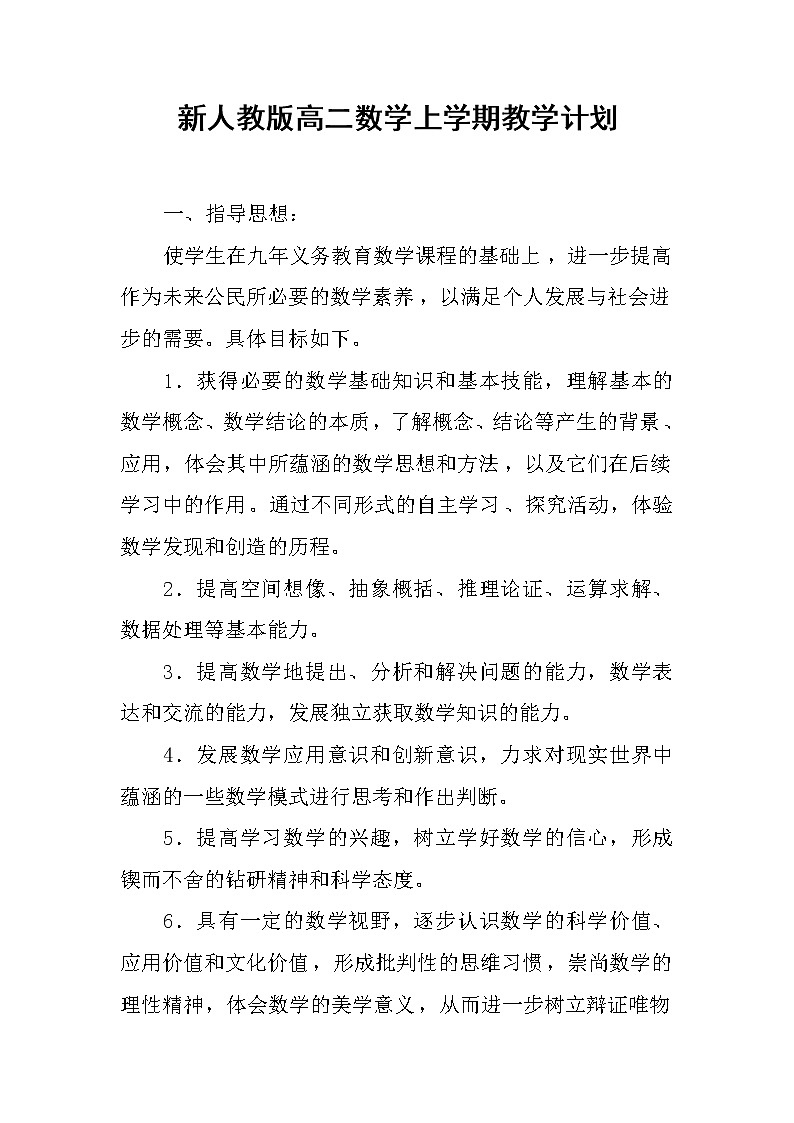 新人教版高二数学上学期教学计划

一、指导思想：

使学生在九年义务教育数学课程的基础上，进一步提高作为未来公民所必要的数学素养，以满足个人发展与社会进步的需要。具体目标如下。

1．获得必要的数学基础知识和基本技能，理解基本的数学概念、数学结论的本质，了解概念、结论等产生的背景、应用，体会其中所蕴涵的数学思想和方法，以及它们在后续学习中的作用。通过不同形式的自主学习、探究活动，体验数学发现和创造的历程。

2．提高空间想像、抽象概括、推理论证、运算求解、数据处理等基本能力。

3．提高数学地提出、分析和解决问题的能力，数学表达和交流的能力，发展独立获取数学知识的能力。

4．发展数学应用意识和创新意识，力求对现实世界中蕴涵的一些数学模式进行思考和作出判断。

5．提高学习数学的兴趣，树立学好数学的信心，形成锲而不舍的钻研精神和科学态度。

6．具有一定的数学视野，逐步认识数学的科学价值、应用价值和文化价值，形成批判性的思维习惯，崇尚数学的理性精神，体会数学的美学意义，从而进一步树立辩证唯物